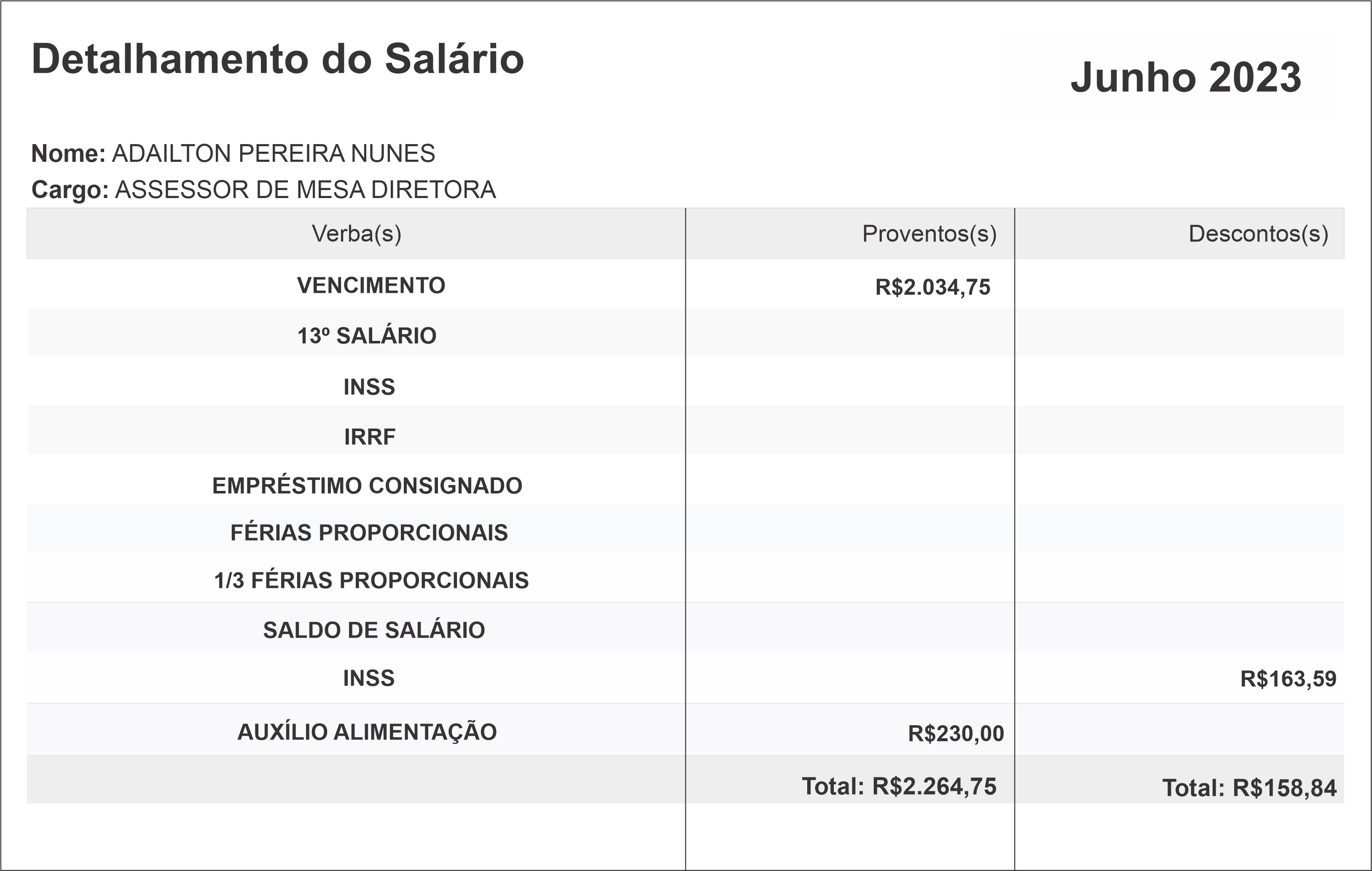 Detalhamento do Salário

Junho 2023

Nome: ADAILTON PEREIRA NUNES
Cargo: ASSESSOR DE MESA DIRETORA

| Verba(s) | Proventos(s) | Descontos(s) |
|---|---|---|
| VENCIMENTO | R$2.034,75 | |
| 13º SALÁRIO | | |
| INSS | | |
| IRRF | | |
| EMPRÉSTIMO CONSIGNADO | | |
| FÉRIAS PROPORCIONAIS | | |
| 1/3 FÉRIAS PROPORCIONAIS | | |
| SALDO DE SALÁRIO | | |
| INSS | | R$163,59 |
| AUXÍLIO ALIMENTAÇÃO | R$230,00 | |
| | Total: R$2.264,75 | Total: R$158,84 |